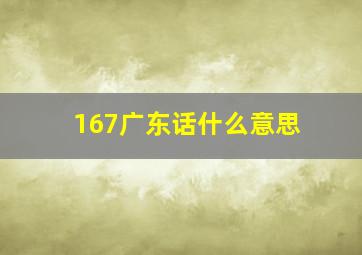 167广东话什么意思